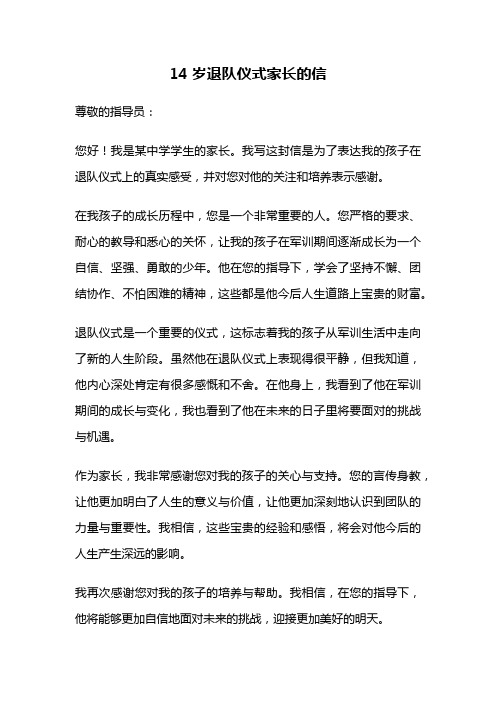 14 岁退队仪式家长的信

尊敬的指导员：

您好！我是某中学学生的家长。我写这封信是为了表达我的孩子在退队仪式上的真实感受，并对您对他的关注和培养表示感谢。

在我孩子的成长历程中，您是一个非常重要的人。您严格的要求、耐心的教导和悉心的关怀，让我的孩子在军训期间逐渐成长为一个自信、坚强、勇敢的少年。他在您的指导下，学会了坚持不懈、团结协作、不怕困难的精神，这些都是他今后人生道路上宝贵的财富。

退队仪式是一个重要的仪式，这标志着我的孩子从军训生活中走向了新的人生阶段。虽然他在退队仪式上表现得很平静，但我知道，他内心深处肯定有很多感慨和不舍。在他身上，我看到了他在军训期间的成长与变化，我也看到了他在未来的日子里将要面对的挑战与机遇。

作为家长，我非常感谢您对我的孩子的关心与支持。您的言传身教，让他更加明白了人生的意义与价值，让他更加深刻地认识到团队的力量与重要性。我相信，这些宝贵的经验和感悟，将会对他今后的人生产生深远的影响。

我再次感谢您对我的孩子的培养与帮助。我相信，在您的指导下，他将能够更加自信地面对未来的挑战，迎接更加美好的明天。